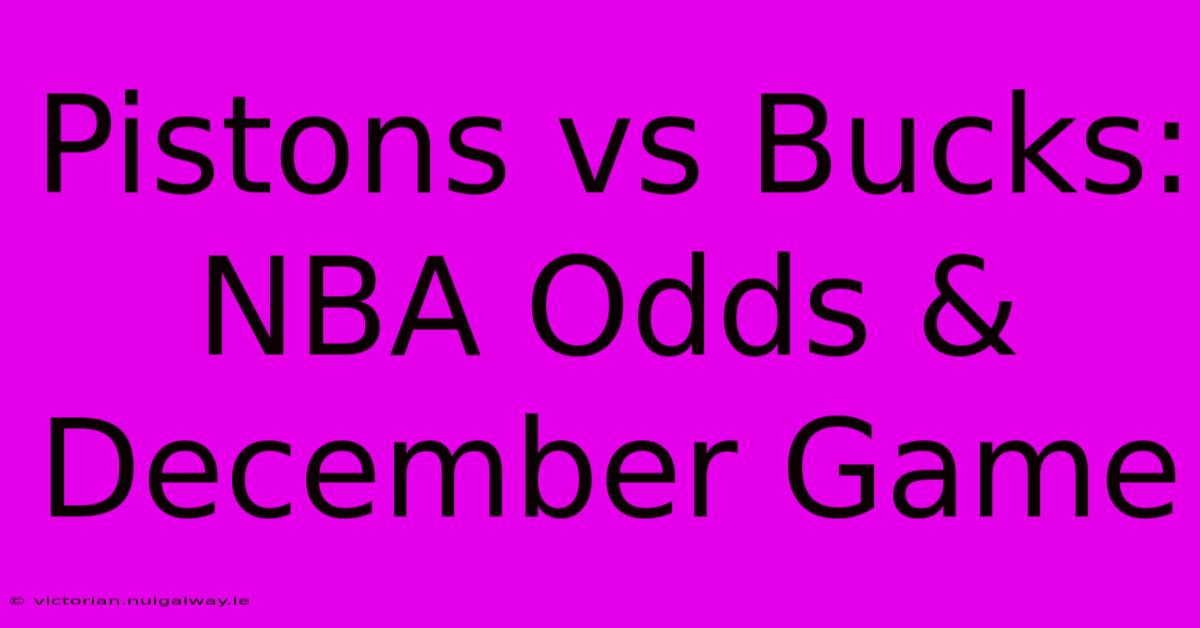 Pistons vs Bucks: NBA Odds & December Game

© victorian.nuigalway.ie